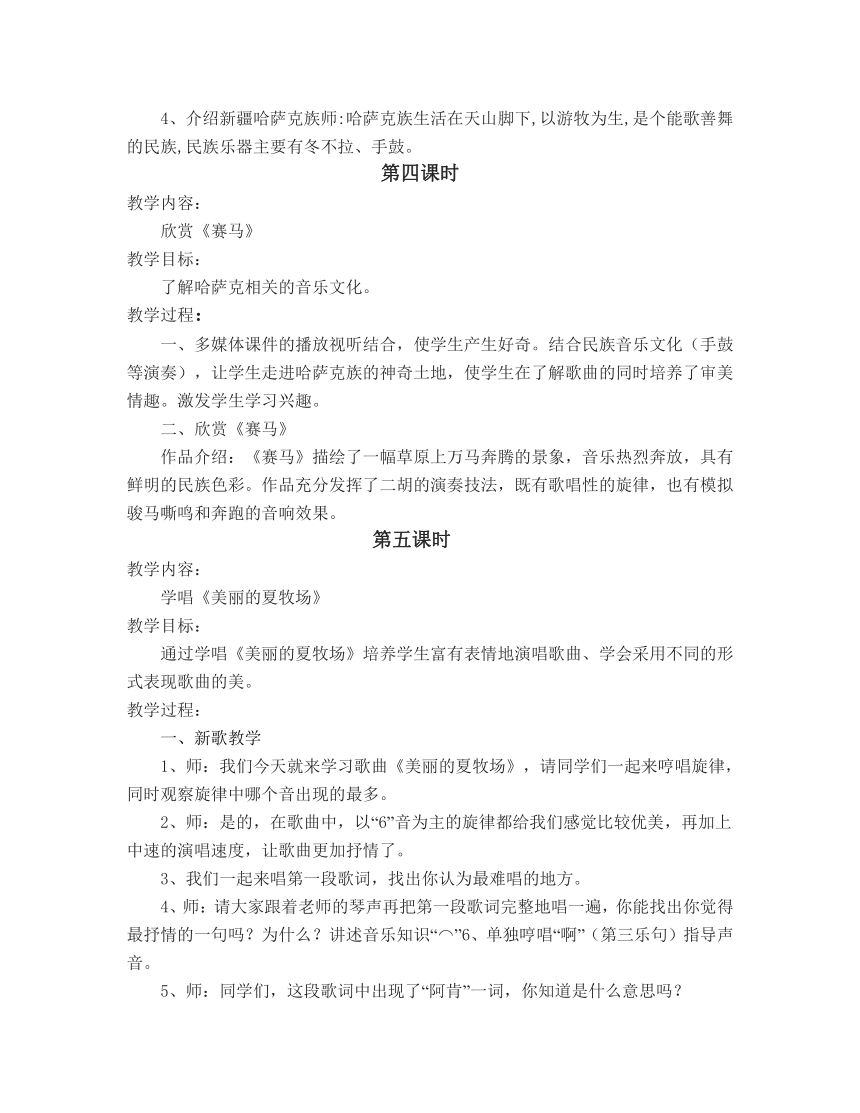 4、介绍新疆哈萨克族师:哈萨克族生活在天山脚下,以游牧为生,是个能歌善舞的民族,民族乐器主要有冬不拉、手鼓。

第四课时

教学内容：

欣赏《赛马》

教学目标：

了解哈萨克相关的音乐文化。

教学过程：

一、多媒体课件的播放视听结合，使学生产生好奇。结合民族音乐文化（手鼓等演奏），让学生走进哈萨克族的神奇土地，使学生在了解歌曲的同时培养了审美情趣。激发学生学习兴趣。

二、欣赏《赛马》

作品介绍：《赛马》描绘了一幅草原上万马奔腾的景象，音乐热烈奔放，具有鲜明的民族色彩。作品充分发挥了二胡的演奏技法，既有歌唱性的旋律，也有模拟骏马嘶鸣和奔跑的音响效果。

第五课时

教学内容：

学唱《美丽的夏牧场》

教学目标：

通过学唱《美丽的夏牧场》培养学生富有表情地演唱歌曲、学会采用不同的形式表现歌曲的美。

教学过程：

一、新歌教学

1、师：我们今天就来学习歌曲《美丽的夏牧场》，请同学们一起来哼唱旋律，同时观察旋律中哪个音出现的最多。

2、师：是的，在歌曲中，以“6”音为主的旋律都给我们感觉比较优美，再加上中速的演唱速度，让歌曲更加抒情了。

3、我们一起来唱第一段歌词，找出你认为最难唱的地方。

4、师：请大家跟着老师的琴声再把第一段歌词完整地唱一遍，你能找出你觉得最抒情的一句吗？为什么？讲述音乐知识“⌒”6、单独哼唱“啊”（第三乐句）指导声音。

5、师：同学们，这段歌词中出现了“阿肯”一词，你知道是什么意思吗？